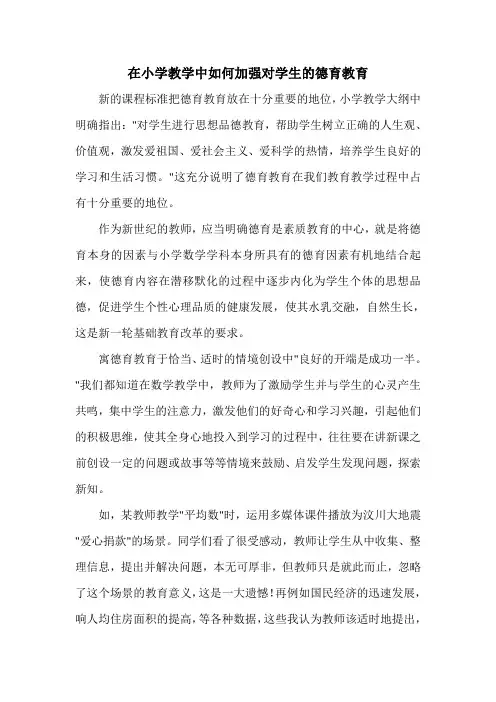 在小学教学中如何加强对学生的德育教育

新的课程标准把德育教育放在十分重要的地位，小学教学大纲中明确指出："对学生进行思想品德教育，帮助学生树立正确的人生观、价值观，激发爱祖国、爱社会主义、爱科学的热情，培养学生良好的学习和生活习惯。"这充分说明了德育教育在我们教育教学过程中占有十分重要的地位。

作为新世纪的教师，应当明确德育是素质教育的中心，就是将德育本身的因素与小学数学学科本身所具有的德育因素有机地结合起来，使德育内容在潜移默化的过程中逐步内化为学生个体的思想品德，促进学生个性心理品质的健康发展，使其水乳交融，自然生长，这是新一轮基础教育改革的要求。

寓德育教育于恰当、适时的情境创设中"良好的开端是成功一半。"我们都知道在数学教学中，教师为了激励学生并与学生的心灵产生共鸣，集中学生的注意力，激发他们的好奇心和学习兴趣，引起他们的积极思维，使其全身心地投入到学习的过程中，往往要在讲新课之前创设一定的问题或故事等等情境来鼓励、启发学生发现问题，探索新知。

如，某教师教学"平均数"时，运用多媒体课件播放为汶川大地震"爱心捐款"的场景。同学们看了很受感动，教师让学生从中收集、整理信息，提出并解决问题，本无可厚非，但教师只是就此而止，忽略了这个场景的教育意义，这是一大遗憾！再例如国民经济的迅速发展，响人均住房面积的提高，等各种数据，这些我认为教师该适时地提出，